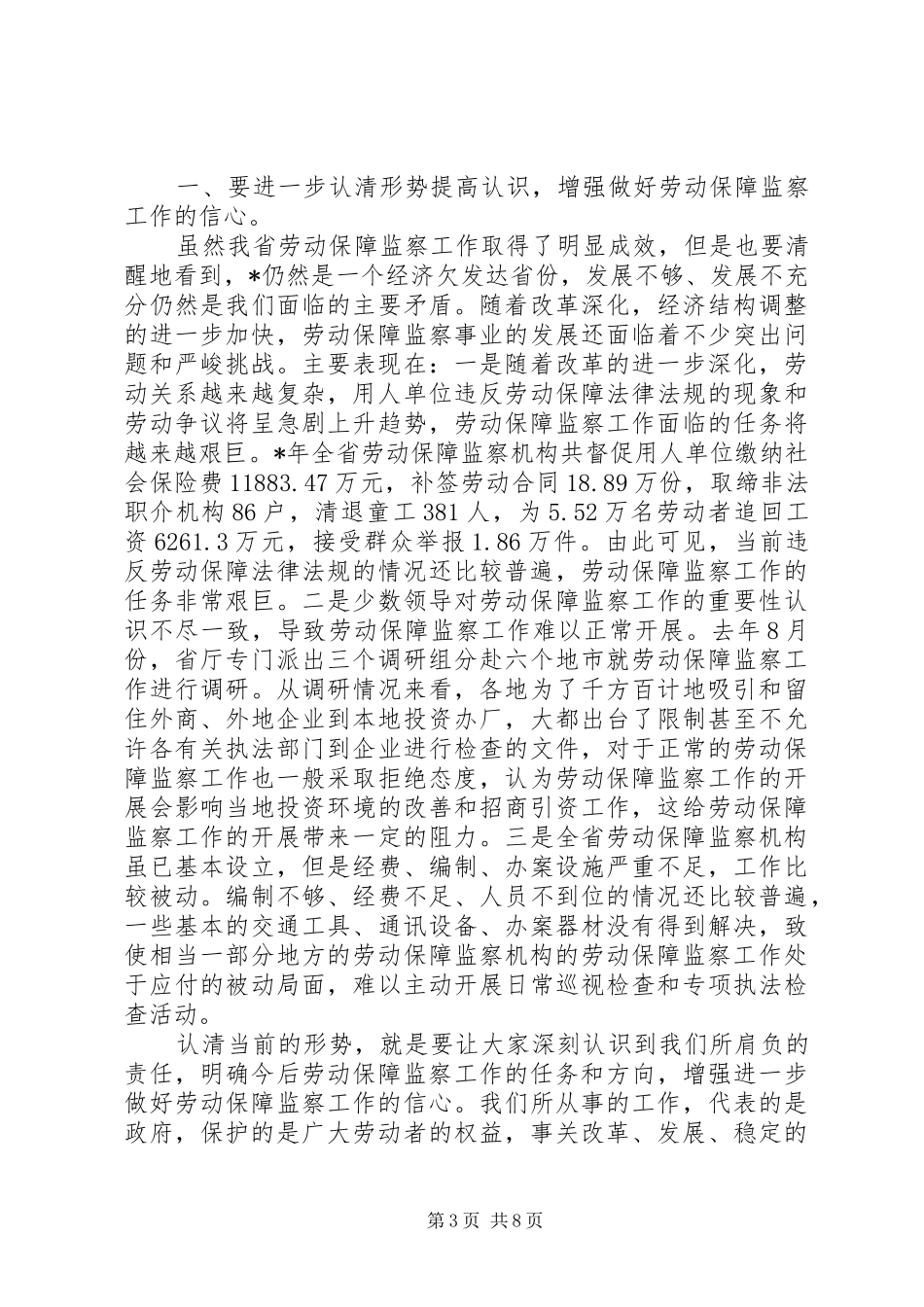 一、要进一步认清形势提高认识，增强做好劳动保障监察工作的信心。

虽然我省劳动保障监察工作取得了明显成效，但是也要清醒地看到，*仍然是一个经济欠发达省份，发展不够、发展不充分仍然是我们面临的主要矛盾。随着改革深化，经济结构调整的进一步加快，劳动保障监察事业的发展还面临着不少突出问题和严峻挑战。主要表现在：一是随着改革的进一步深化，劳动关系越来越复杂，用人单位违反劳动保障法律法规的现象和劳动争议将呈急剧上升趋势，劳动保障监察工作面临的任务将越来越艰巨。*年全省劳动保障监察机构共督促用人单位缴纳社会保险费11883.47万元，补签劳动合同18.89万份，取缔非法职介机构86户，清退童工381人，为5.52万名劳动者追回工资6261.3万元，接受群众举报1.86万件。由此可见，当前违反劳动保障法律法规的情况还比较普遍，劳动保障监察工作的任务非常艰巨。二是少数领导对劳动保障监察工作的重要性认识不尽一致，导致劳动保障监察工作难以正常开展。去年8月份，省厅专门派出三个调研组分赴六个地市就劳动保障监察工作进行调研。从调研情况来看，各地为了千方百计地吸引和留住外商、外地企业到本地投资办厂，大都出台了限制甚至不允许各有关执法部门到企业进行检查的文件，对于正常的劳动保障监察工作也一般采取拒绝态度，认为劳动保障监察工作的开展会影响当地投资环境的改善和招商引资工作，这给劳动保障监察工作的开展带来一定的阻力。三是全省劳动保障监察机构虽已基本设立，但是经费、编制、办案设施严重不足，工作比较被动。编制不够、经费不足、人员不到位的情况还比较普遍，一些基本的交通工具、通讯设备、办案器材没有得到解决，致使相当一部分地方的劳动保障监察机构的劳动保障监察工作处于应付的被动局面，难以主动开展日常巡视检查和专项执法检查活动。

认清当前的形势，就是要让大家深刻认识到我们所肩负的责任，明确今后劳动保障监察工作的任务和方向，增强进一步做好劳动保障监察工作的信心。我们所从事的工作，代表的是政府，保护的是广大劳动者的权益，事关改革、发展、稳定的

第3页 共8页